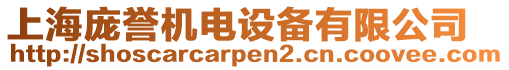 上海庞誉机电设备有限公司
http://shoscarcarpen2.cn.coovee.com